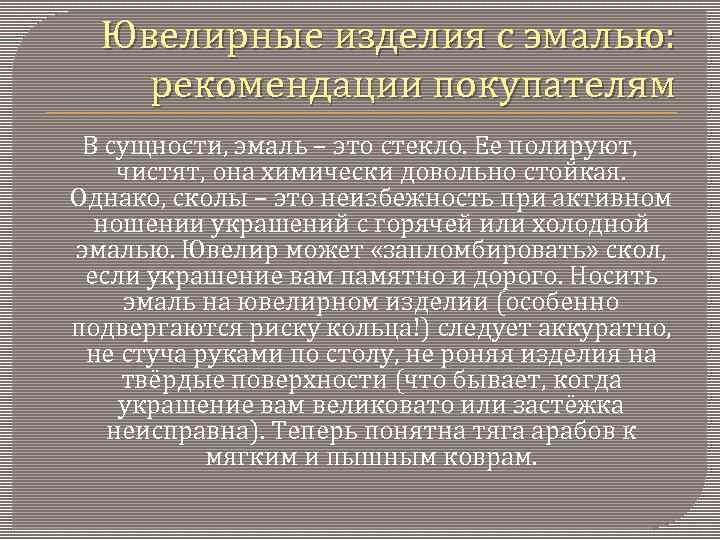 Ювелирные изделия с эмалью: рекомендации покупателям

В сущности, эмаль – это стекло. Ее полируют, чистят, она химически довольно стойкая. Однако, сколы – это неизбежность при активном ношении украшений с горячей или холодной эмалью. Ювелир может «запломбировать» скол, если украшение вам памятно и дорого. Носить эмаль на ювелирном изделии (особенно подвергаются риску кольца!) следует аккуратно, не стуча руками по столу, не роняя изделия на твёрдые поверхности (что бывает, когда украшение вам великовато или застёжка неисправна). Теперь понятна тяга арабов к мягким и пышным коврам.